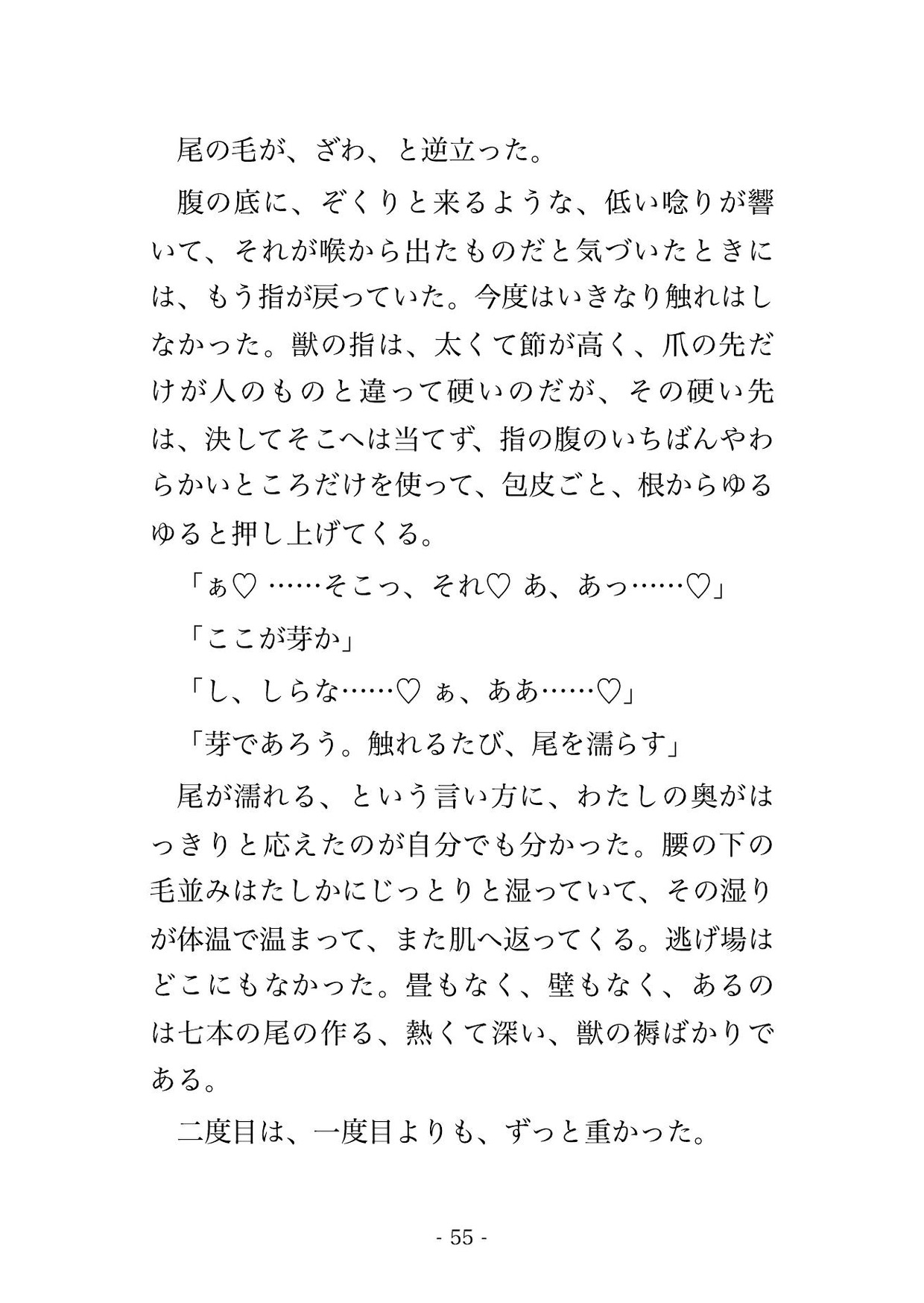 尾の毛が、ざわ、と逆立った。

腹の底に、ぞくりと来るような、低い唸りが響いて、それが喉から出たものだと気づいたときには、もう指が戻っていた。今度はいきなり触れはしなかった。獣の指は、太くて節が高く、爪の先だけが人のものと違って硬いのだが、その硬い先は、決してそこへは当てず、指の腹のいちばんやわらかいところだけを使って、包皮ごと、根からゆるゆると押し上げてくる。

「ぁ♡ ……そこっ、それ♡ あ、あっ……♡」

「ここが芽か」

「し、しらな……♡ ぁ、ああ……♡」

「芽であろう。触れるたび、尾を濡らす」

尾が濡れる、という言い方に、わたしの奥がはっきりと応えたのが自分でも分かった。腰の下の毛並みはたしかにじっとりと湿っていて、その湿りが体温で温まって、また肌へ返ってくる。逃げ場はどこにもなかった。畳もなく、壁もなく、あるのは七本の尾の作る、熱くて深い、獣の褥ばかりである。

二度目は、一度目よりも、ずっと重かった。

- 55 -